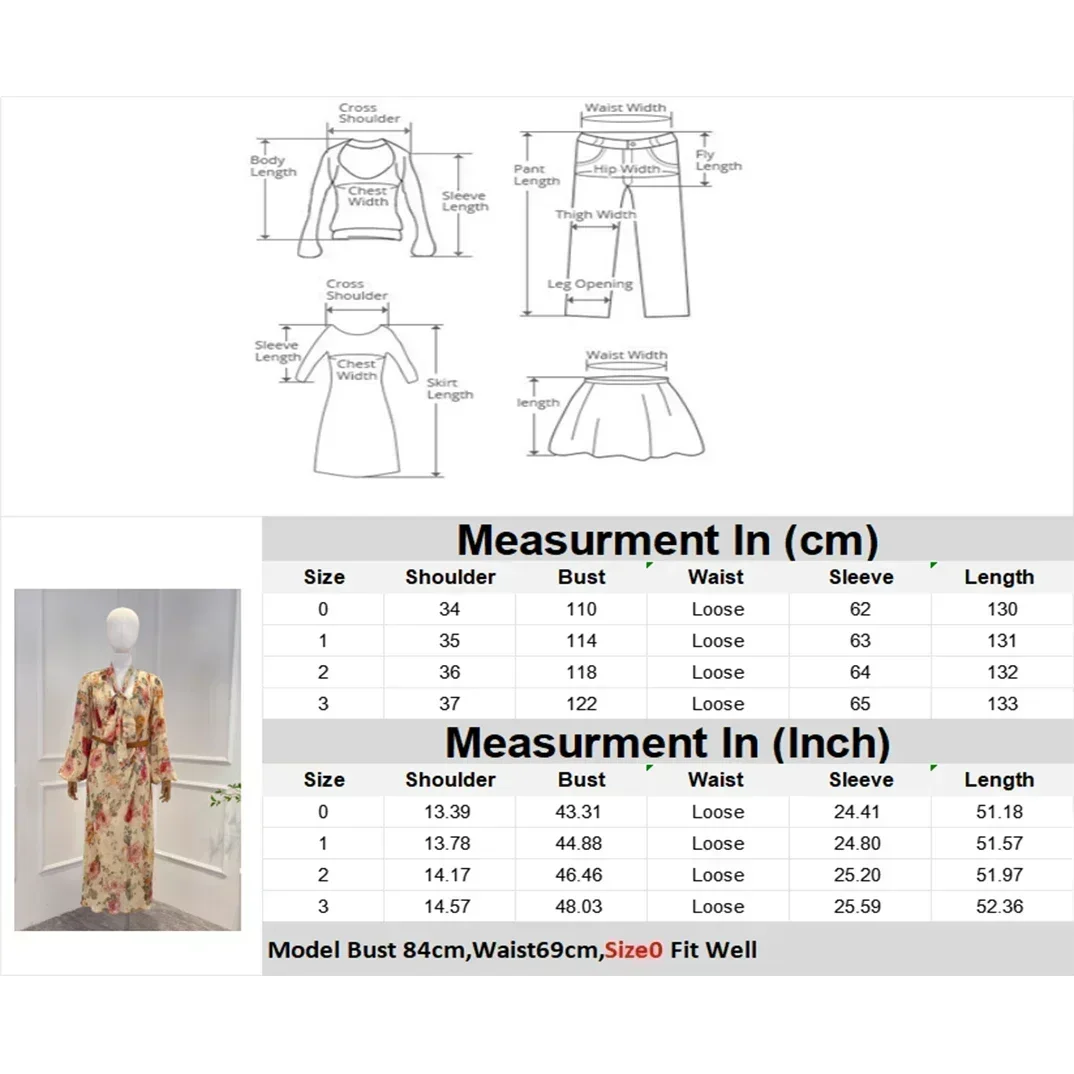 Cross Shoulder
Body Length
Chest Width
Sleeve Length

Waist Width
Pant Length
Hip Width
Fly Length
Thigh Width
Leg Opening

Cross Shoulder
Sleeve Length
Chest Width
Skirt Length

Waist Width
length

Measurment In (cm)

| Size | Shoulder | Bust | Waist | Sleeve | Length |
|---|---|---|---|---|---|
| 0 | 34 | 110 | Loose | 62 | 130 |
| 1 | 35 | 114 | Loose | 63 | 131 |
| 2 | 36 | 118 | Loose | 64 | 132 |
| 3 | 37 | 122 | Loose | 65 | 133 |

Measurment In (Inch)

| Size | Shoulder | Bust | Waist | Sleeve | Length |
|---|---|---|---|---|---|
| 0 | 13.39 | 43.31 | Loose | 24.41 | 51.18 |
| 1 | 13.78 | 44.88 | Loose | 24.80 | 51.57 |
| 2 | 14.17 | 46.46 | Loose | 25.20 | 51.97 |
| 3 | 14.57 | 48.03 | Loose | 25.59 | 52.36 |

Model Bust 84cm,Waist69cm,Size0 Fit Well